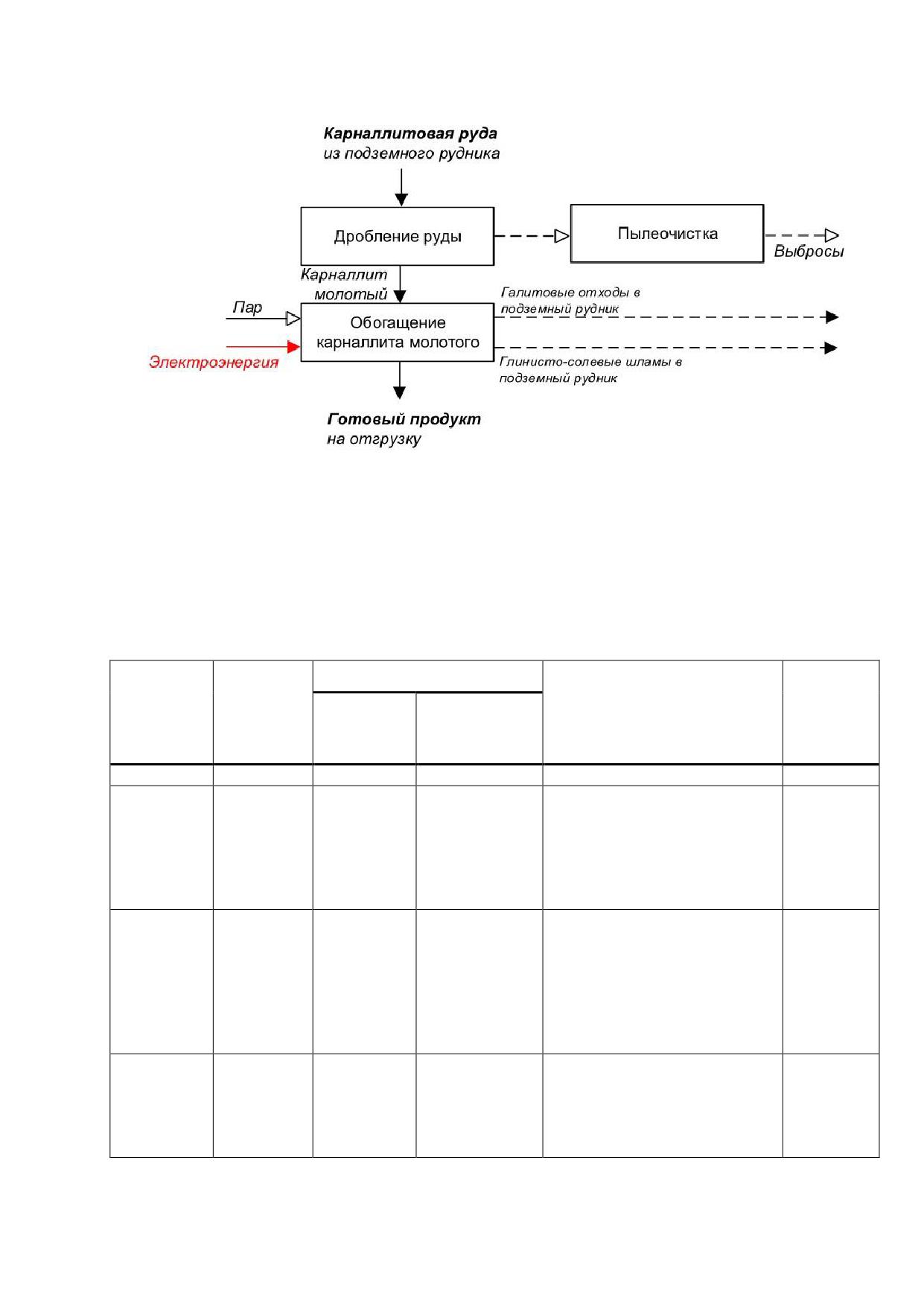 Карналлитовая руда из подземного рудника

Дробление руды

Пылеочистка

Выбросы

Карналлит молотый

Пар

Электроэнергия

Обогащение карналлита молотого

Галитовые отходы в подземный рудник

Глинисто-солевые шламы в подземный рудник

Готовый продукт на отгрузку